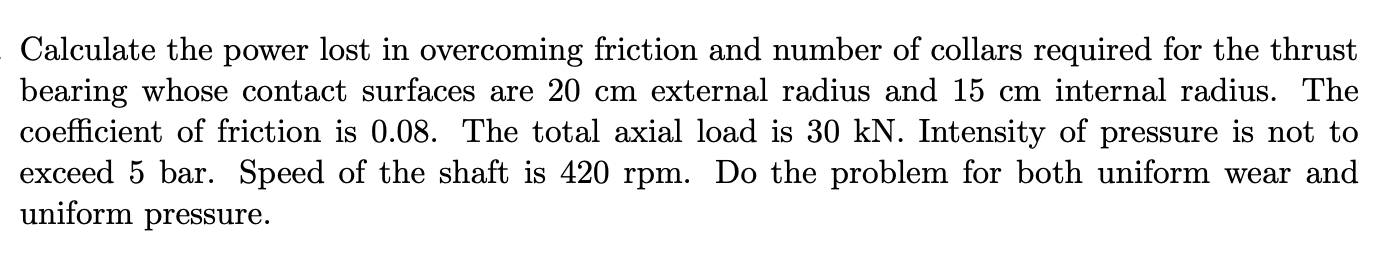 Calculate the power lost in overcoming friction and number of collars required for the thrust bearing whose contact surfaces are 20 cm external radius and 15 cm internal radius. The coefficient of friction is 0.08. The total axial load is 30 kN. Intensity of pressure is not to exceed 5 bar. Speed of the shaft is 420 rpm. Do the problem for both uniform wear and uniform pressure.